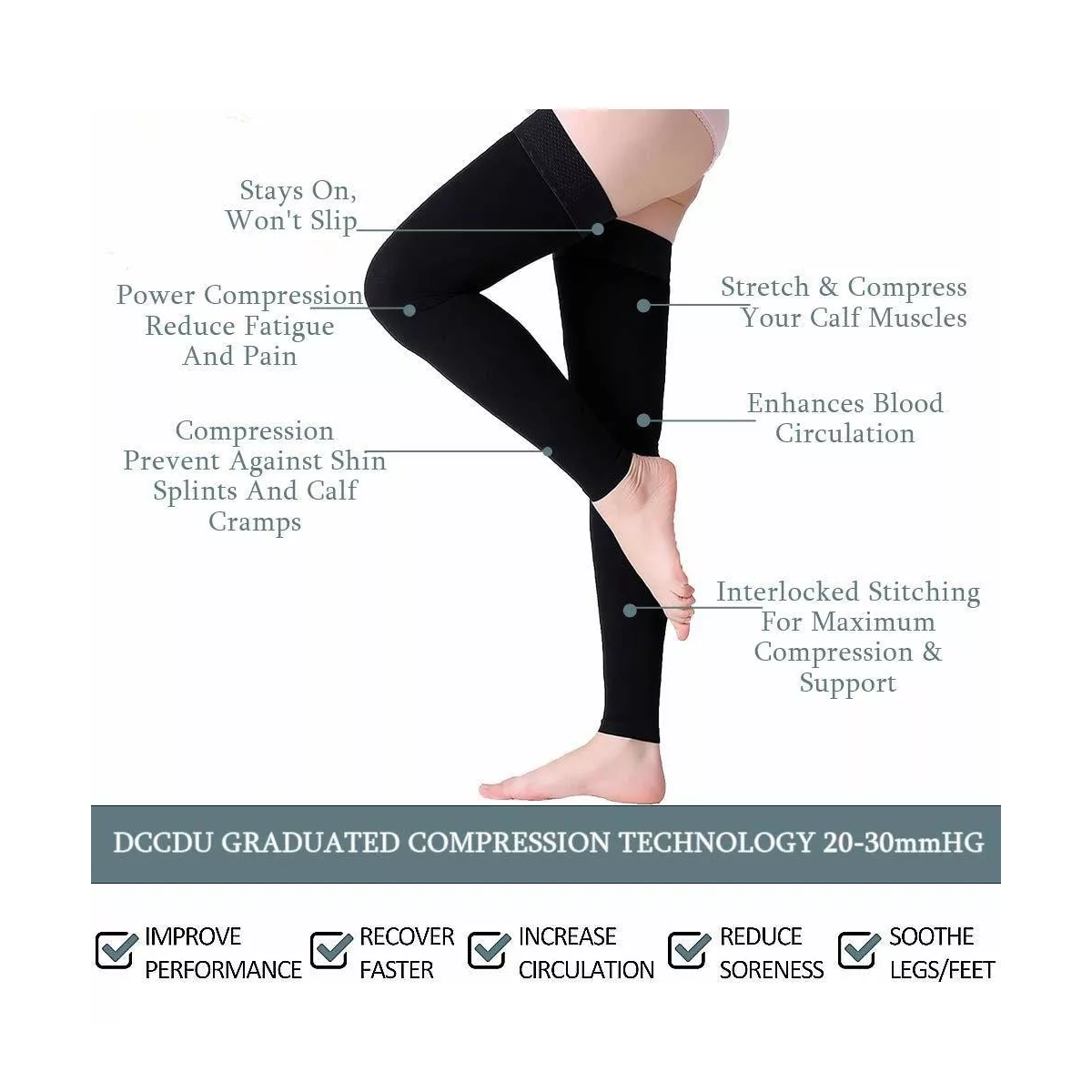 Stays On,
Won't Slip

Power Compression
Reduce Fatigue
And Pain

Compression
Prevent Against Shin
Splints And Calf
Cramps

Stretch & Compress
Your Calf Muscles

Enhances Blood
Circulation

Interlocked Stitching
For Maximum
Compression &
Support

DCCDU GRADUATED COMPRESSION TECHNOLOGY 20-30mmHG

☑ IMPROVE PERFORMANCE
☑ RECOVER FASTER
☑ INCREASE CIRCULATION
☑ REDUCE SORENESS
☑ SOOTHE LEGS/FEET